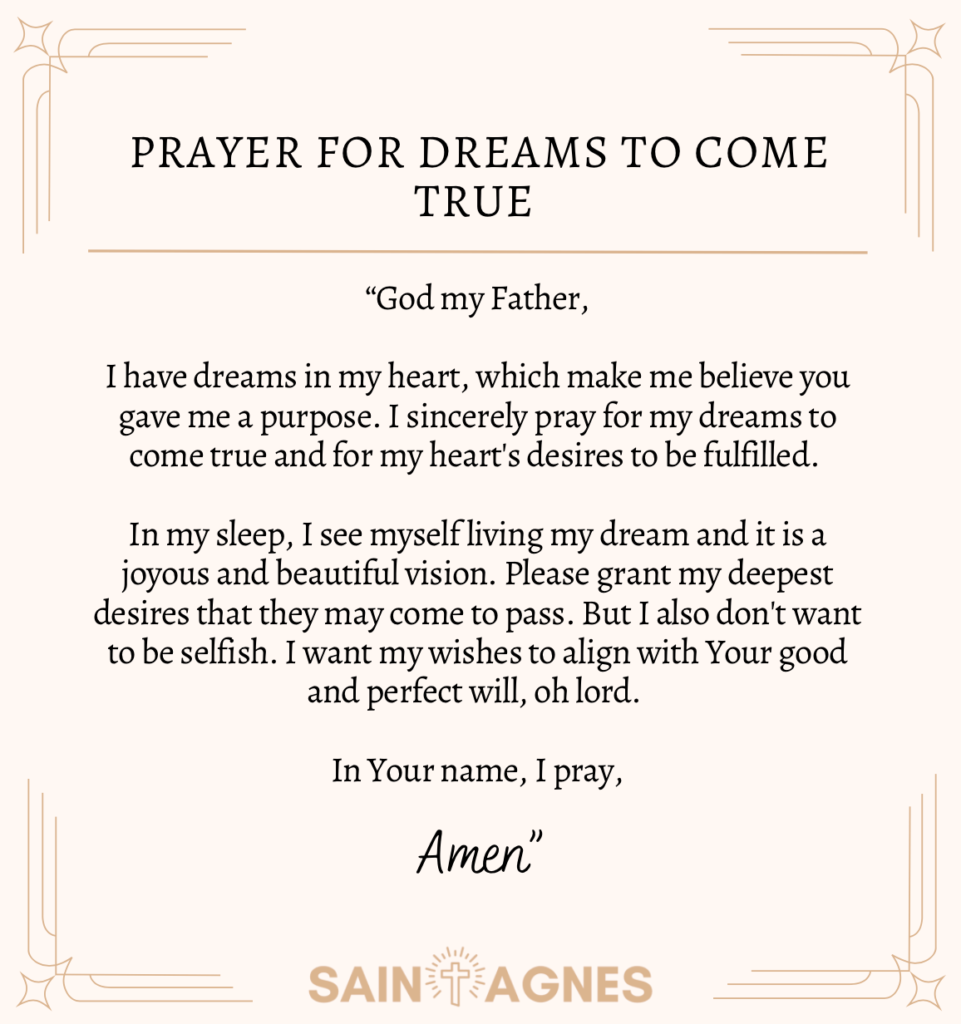 PRAYER FOR DREAMS TO COME TRUE

“God my Father,

I have dreams in my heart, which make me believe you gave me a purpose. I sincerely pray for my dreams to come true and for my heart's desires to be fulfilled.

In my sleep, I see myself living my dream and it is a joyous and beautiful vision. Please grant my deepest desires that they may come to pass. But I also don't want to be selfish. I want my wishes to align with Your good and perfect will, oh lord.

In Your name, I pray,

Amen”

SAINT AGNES